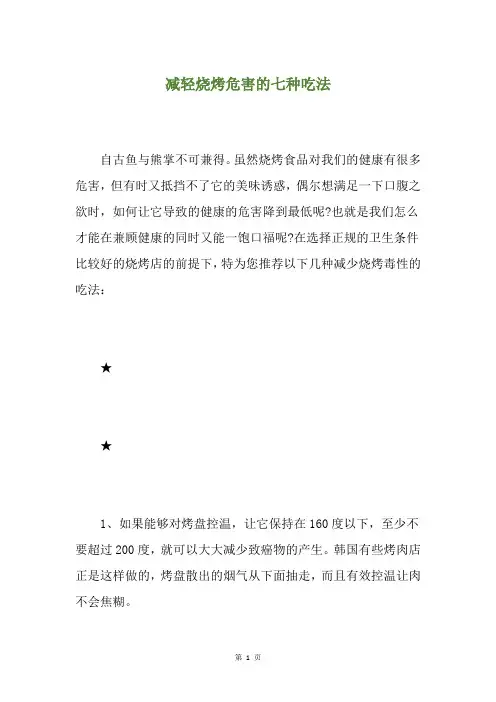 减轻烧烤危害的七种吃法

自古鱼与熊掌不可兼得。虽然烧烤食品对我们的健康有很多危害，但有时又抵挡不了它的美味诱惑，偶尔想满足一下口腹之欲时，如何让它导致的健康的危害降到最低呢?也就是我们怎么才能在兼顾健康的同时又能一饱口福呢?在选择正规的卫生条件比较好的烧烤店的前提下，特为您推荐以下几种减少烧烤毒性的吃法：

★

★

1、如果能够对烤盘控温，让它保持在160度以下，至少不要超过200度，就可以大大减少致癌物的产生。韩国有些烤肉店正是这样做的，烤盘散出的烟气从下面抽走，而且有效控温让肉不会焦糊。

第 1 页